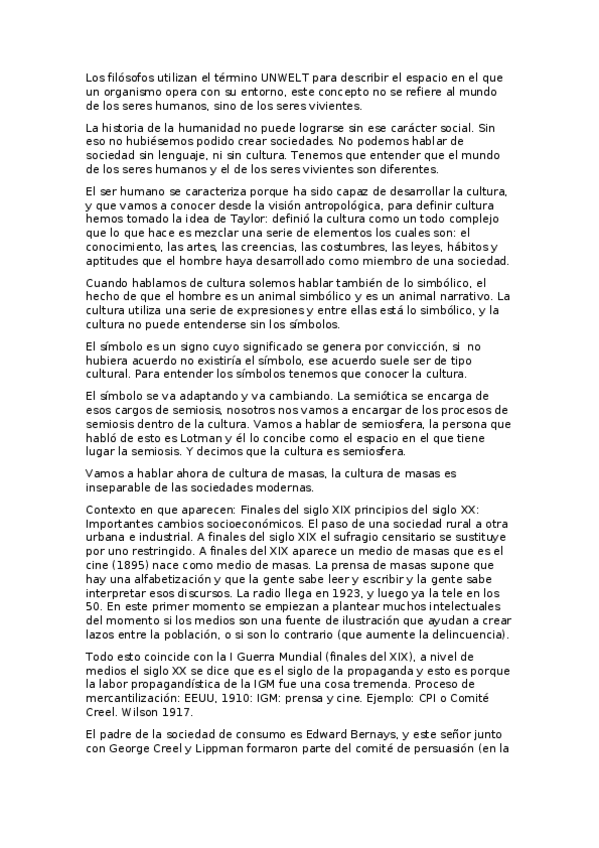 Los filósofos utilizan el término UNWELT para describir el espacio en el que un organismo opera con su entorno, este concepto no se refiere al mundo de los seres humanos, sino de los seres vivientes.

La historia de la humanidad no puede lograrse sin ese carácter social. Sin eso no hubiésemos podido crear sociedades. No podemos hablar de sociedad sin lenguaje, ni sin cultura. Tenemos que entender que el mundo de los seres humanos y el de los seres vivientes son diferentes.

El ser humano se caracteriza porque ha sido capaz de desarrollar la cultura, y que vamos a conocer desde la visión antropológica, para definir cultura hemos tomado la idea de Taylor: definió la cultura como un todo complejo que lo que hace es mezclar una serie de elementos los cuales son: el conocimiento, las artes, las creencias, las costumbres, las leyes, hábitos y aptitudes que el hombre haya desarrollado como miembro de una sociedad.

Cuando hablamos de cultura solemos hablar también de lo simbólico, el hecho de que el hombre es un animal simbólico y es un animal narrativo. La cultura utiliza una serie de expresiones y entre ellas está lo simbólico, y la cultura no puede entenderse sin los símbolos.

El símbolo es un signo cuyo significado se genera por convicción, si no hubiera acuerdo no existiría el símbolo, ese acuerdo suele ser de tipo cultural. Para entender los símbolos tenemos que conocer la cultura.

El símbolo se va adaptando y va cambiando. La semiótica se encarga de esos cargos de semiosis, nosotros nos vamos a encargar de los procesos de semiosis dentro de la cultura. Vamos a hablar de semiosfera, la persona que habló de esto es Lotman y él lo concibe como el espacio en el que tiene lugar la semiosis. Y decimos que la cultura es semiosfera.

Vamos a hablar ahora de cultura de masas, la cultura de masas es inseparable de las sociedades modernas.

Contexto en que aparecen: Finales del siglo XIX principios del siglo XX: Importantes cambios socioeconómicos. El paso de una sociedad rural a otra urbana e industrial. A finales del siglo XIX el sufragio censitario se sustituye por uno restringido. A finales del XIX aparece un medio de masas que es el cine (1895) nace como medio de masas. La prensa de masas supone que hay una alfabetización y que la gente sabe leer y escribir y la gente sabe interpretar esos discursos. La radio llega en 1923, y luego ya la tele en los 50. En este primer momento se empiezan a plantear muchos intelectuales del momento si los medios son una fuente de ilustración que ayudan a crear lazos entre la población, o si son lo contrario (que aumente la delincuencia).

Todo esto coincide con la I Guerra Mundial (finales del XIX), a nivel de medios el siglo XX se dice que es el siglo de la propaganda y esto es porque la labor propagandística de la IGM fue una cosa tremenda. Proceso de mercantilización: EEUU, 1910: IGM: prensa y cine. Ejemplo: CPI o Comité Creel. Wilson 1917.

El padre de la sociedad de consumo es Edward Bernays, y este señor junto con George Creel y Lippman formaron parte del comité de persuasión (en la